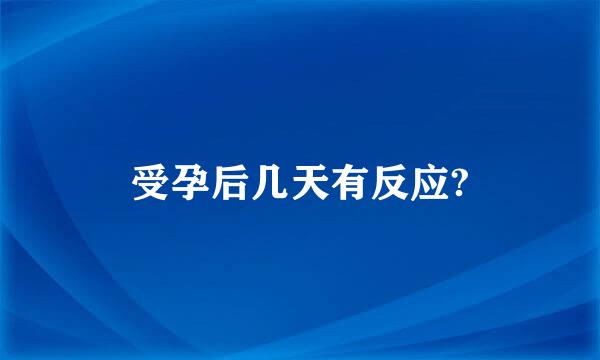 受孕后几天有反应?